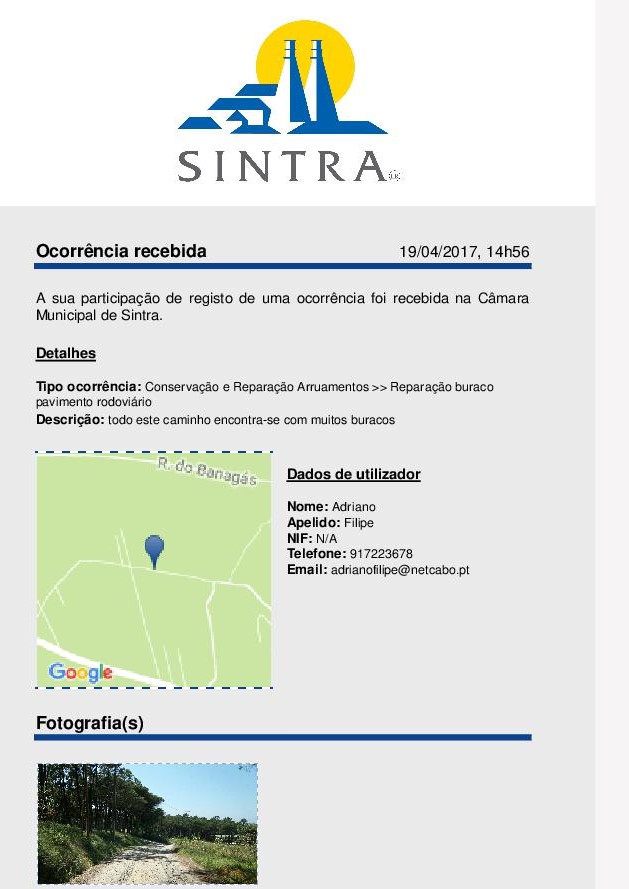 SINTRA

Ocorrência recebida 19/04/2017, 14h56

A sua participação de registo de uma ocorrência foi recebida na Câmara Municipal de Sintra.

Detalhes

Tipo ocorrência: Conservação e Reparação Arruamentos >> Reparação buraco pavimento rodoviário
Descrição: todo este caminho encontra-se com muitos buracos

R. do Banagás

Google

Dados de utilizador

Nome: Adriano
Apelido: Filipe
NIF: N/A
Telefone: 917223678
Email: adrianofilipe@netcabo.pt

Fotografia(s)